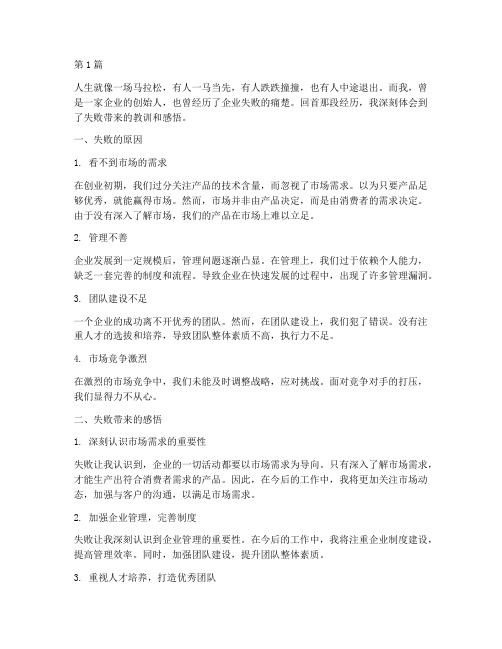 第1篇

人生就像一场马拉松，有人一马当先，有人跌跌撞撞，也有人中途退出。而我，曾是一家企业的创始人，也曾经历了企业失败的痛楚。回首那段经历，我深刻体会到了失败带来的教训和感悟。

一、失败的原因

1. 看不到市场的需求

在创业初期，我们过分关注产品的技术含量，而忽视了市场需求。以为只要产品足够优秀，就能赢得市场。然而，市场并非由产品决定，而是由消费者的需求决定。由于没有深入了解市场，我们的产品在市场上难以立足。

2. 管理不善

企业发展到一定规模后，管理问题逐渐凸显。在管理上，我们过于依赖个人能力，缺乏一套完善的制度和流程。导致企业在快速发展的过程中，出现了许多管理漏洞。

3. 团队建设不足

一个企业的成功离不开优秀的团队。然而，在团队建设上，我们犯了错误。没有注重人才的选拔和培养，导致团队整体素质不高，执行力不足。

4. 市场竞争激烈

在激烈的市场竞争中，我们未能及时调整战略，应对挑战。面对竞争对手的打压，我们显得力不从心。

二、失败带来的感悟

1. 深刻认识市场需求的重要性

失败让我认识到，企业的一切活动都要以市场需求为导向。只有深入了解市场需求，才能生产出符合消费者需求的产品。因此，在今后的工作中，我将更加关注市场动态，加强与客户的沟通，以满足市场需求。

2. 加强企业管理，完善制度

失败让我深刻认识到企业管理的重要性。在今后的工作中，我将注重企业制度建设，提高管理效率。同时，加强团队建设，提升团队整体素质。

3. 重视人才培养，打造优秀团队